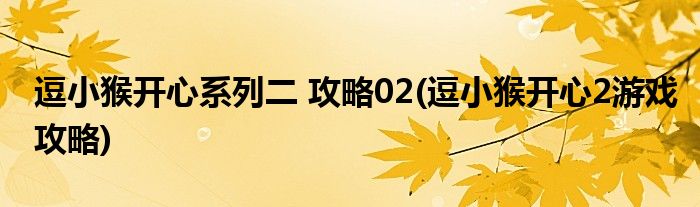 逗小猴开心系列二 攻略02(逗小猴开心2游戏攻略)